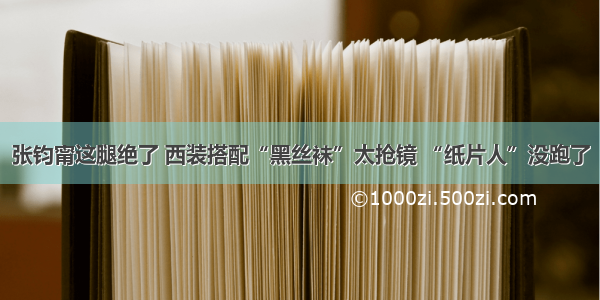 张钧甯这腿绝了 西装搭配“黑丝袜”太抢镜 “纸片人”没跑了

©1000zi.500zi.com